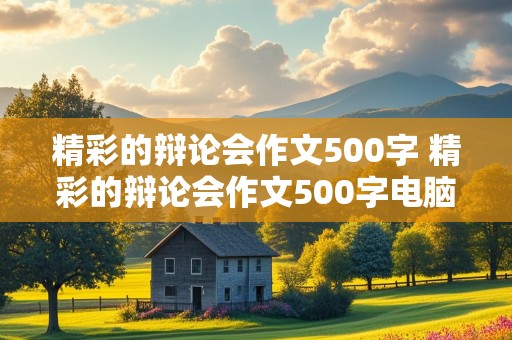 精彩的辩论会作文500字 精彩的辩论会作文500字电脑